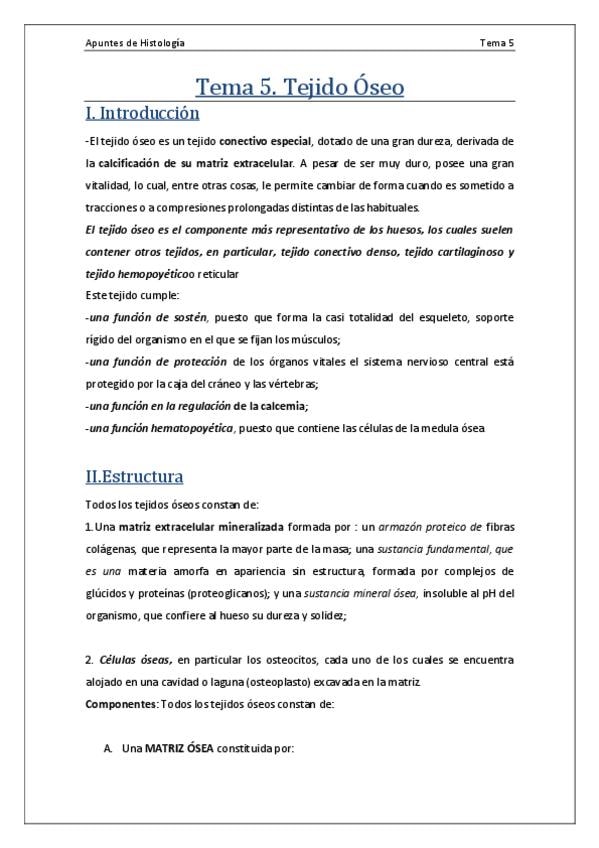 Apuntes de Histología

Tema 5

Tema 5. Tejido Óseo

I. Introducción

-El tejido óseo es un tejido conectivo especial, dotado de una gran dureza, derivada de la calcificación de su matriz extracelular. A pesar de ser muy duro, posee una gran vitalidad, lo cual, entre otras cosas, le permite cambiar de forma cuando es sometido a tracciones o a compresiones prolongadas distintas de las habituales.

El tejido óseo es el componente más representativo de los huesos, los cuales suelen contener otros tejidos, en particular, tejido conectivo denso, tejido cartilaginoso y tejido hemopoyéticoo reticular

Este tejido cumple:

-una función de sostén, puesto que forma la casi totalidad del esqueleto, soporte rígido del organismo en el que se fijan los músculos;

-una función de protección de los órganos vitales el sistema nervioso central está protegido por la caja del cráneo y las vértebras;

-una función en la regulación de la calcemia;

-una función hematopoyética, puesto que contiene las células de la medula ósea

II.Estructura

Todos los tejidos óseos constan de:

1. Una matriz extracelular mineralizada formada por : un armazón proteico de fibras colágenas, que representa la mayor parte de la masa; una sustancia fundamental, que es una materia amorfa en apariencia sin estructura, formada por complejos de glúcidos y proteínas (proteoglicanos); y una sustancia mineral ósea, insoluble al pH del organismo, que confiere al hueso su dureza y solidez;

2. Células óseas, en particular los osteocitos, cada uno de los cuales se encuentra alojado en una cavidad o laguna (osteoplasto) excavada en la matriz.

Componentes: Todos los tejidos óseos constan de:

A. Una MATRIZ ÓSEA constituida por: